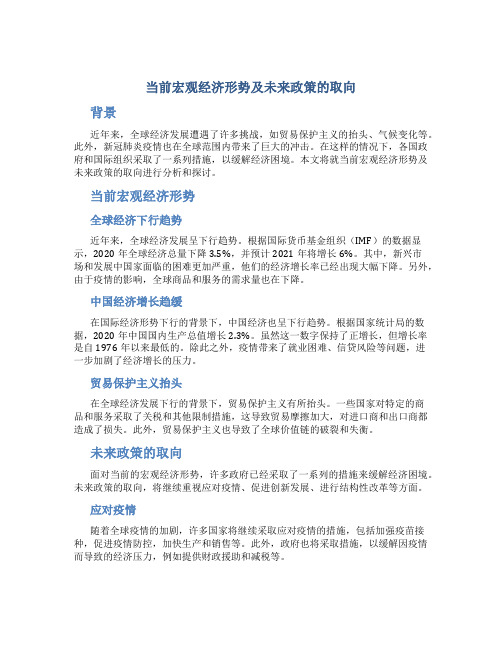 当前宏观经济形势及未来政策的取向

背景

近年来，全球经济发展遭遇了许多挑战，如贸易保护主义的抬头、气候变化等。此外，新冠肺炎疫情也在全球范围内带来了巨大的冲击。在这样的情况下，各国政府和国际组织采取了一系列措施，以缓解经济困境。本文将就当前宏观经济形势及未来政策的取向进行分析和探讨。

当前宏观经济形势

全球经济下行趋势

近年来，全球经济发展呈下行趋势。根据国际货币基金组织（IMF）的数据显示，2020 年全球经济总量下降 3.5%，并预计 2021 年将增长 6%。其中，新兴市场和发展中国家面临的困难更加严重，他们的经济增长率已经出现大幅下降。另外，由于疫情的影响，全球商品和服务的需求量也在下降。

中国经济增长趋缓

在国际经济形势下行的背景下，中国经济也呈下行趋势。根据国家统计局的数据，2020 年中国国内生产总值增长 2.3%。虽然这一数字保持了正增长，但增长率是自 1976 年以来最低的。除此之外，疫情带来了就业困难、信贷风险等问题，进一步加剧了经济增长的压力。

贸易保护主义抬头

在全球经济发展下行的背景下，贸易保护主义有所抬头。一些国家对特定的商品和服务采取了关税和其他限制措施，这导致贸易摩擦加大，对进口商和出口商都造成了损失。此外，贸易保护主义也导致了全球价值链的破裂和失衡。

未来政策的取向

面对当前的宏观经济形势，许多政府已经采取了一系列的措施来缓解经济困境。未来政策的取向，将继续重视应对疫情、促进创新发展、进行结构性改革等方面。

应对疫情

随着全球疫情的加剧，许多国家将继续采取应对疫情的措施，包括加强疫苗接种，促进疫情防控，加快生产和销售等。此外，政府也将采取措施，以缓解因疫情而导致的经济压力，例如提供财政援助和减税等。